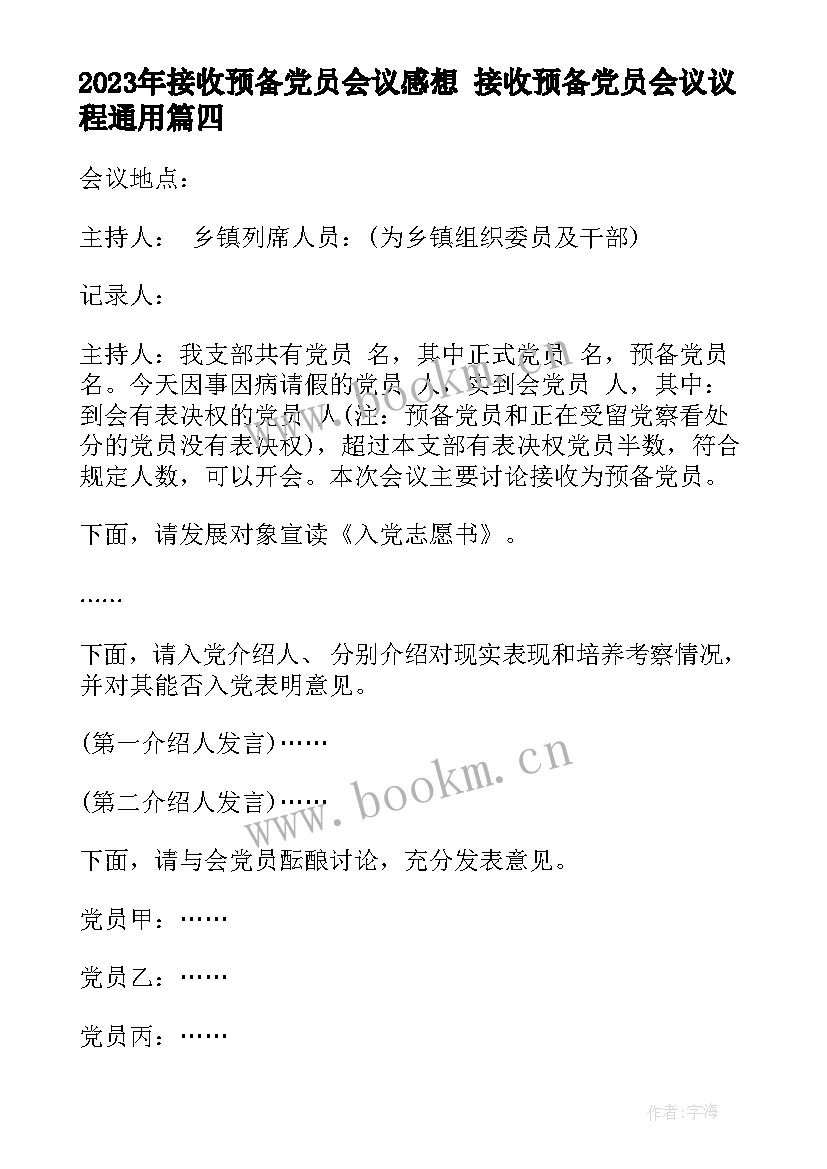 2023年接收预备党员会议感想 接收预备党员会议议程通用篇四

会议地点：

主持人： 乡镇列席人员：(为乡镇组织委员及干部)

记录人：

主持人：我支部共有党员 名，其中正式党员 名，预备党员 名。今天因事因病请假的党员 人，实到会党员 人，其中：到会有表决权的党员 人(注：预备党员和正在受留党察看处分的党员没有表决权)，超过本支部有表决权党员半数，符合规定人数，可以开会。本次会议主要讨论接收为预备党员。

下面，请发展对象宣读《入党志愿书》。

……

下面，请入党介绍人、 分别介绍对现实表现和培养考察情况，并对其能否入党表明意见。

(第一介绍人发言)……

(第二介绍人发言)……

下面，请与会党员酝酿讨论，充分发表意见。

党员甲：……

党员乙：……

党员丙：……

www.bookm.cn

作者:宇海